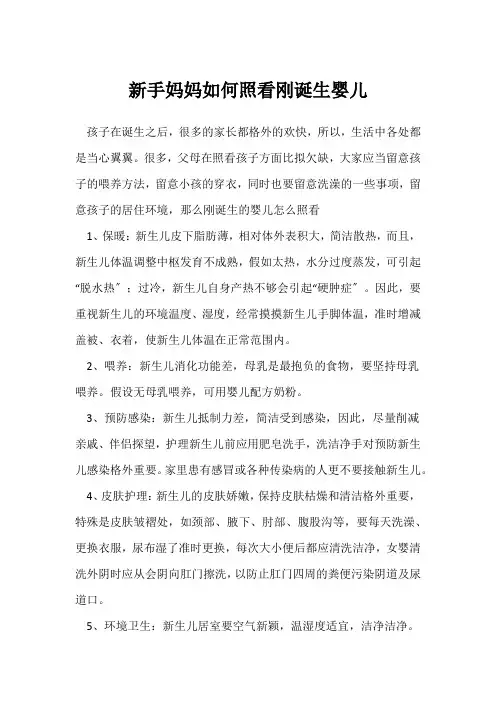 新手妈妈如何照看刚诞生婴儿

孩子在诞生之后，很多的家长都格外的欢快，所以，生活中各处都是当心翼翼。很多，父母在照看孩子方面比拟欠缺，大家应当留意孩子的喂养方法，留意小孩的穿衣，同时也要留意洗澡的一些事项，留意孩子的居住环境，那么刚诞生的婴儿怎么照看

1、保暖：新生儿皮下脂肪薄，相对体外表积大，简洁散热，而且，新生儿体温调整中枢发育不成熟，假如太热，水分过度蒸发，可引起“脱水热”；过冷，新生儿自身产热不够会引起“硬肿症”。因此，要重视新生儿的环境温度、湿度，经常摸摸新生儿手脚体温，准时增减盖被、衣着，使新生儿体温在正常范围内。

2、喂养：新生儿消化功能差，母乳是最抱负的食物，要坚持母乳喂养。假设无母乳喂养，可用婴儿配方奶粉。

3、预防感染：新生儿抵制力差，简洁受到感染，因此，尽量削减亲戚、伴侣探望，护理新生儿前应用肥皂洗手，洗洁净手对预防新生儿感染格外重要。家里患有感冒或各种传染病的人更不要接触新生儿。

4、皮肤护理：新生儿的皮肤娇嫩，保持皮肤枯燥和清洁格外重要，特殊是皮肤皱褶处，如颈部、腋下、肘部、腹股沟等，要每天洗澡、更换衣服，尿布湿了准时更换，每次大小便后都应清洗洁净，女婴清洗外阴时应从会阴向肛门擦洗，以防止肛门四周的粪便污染阴道及尿道口。

5、环境卫生：新生儿居室要空气新颖，温湿度适宜，洁净洁净。